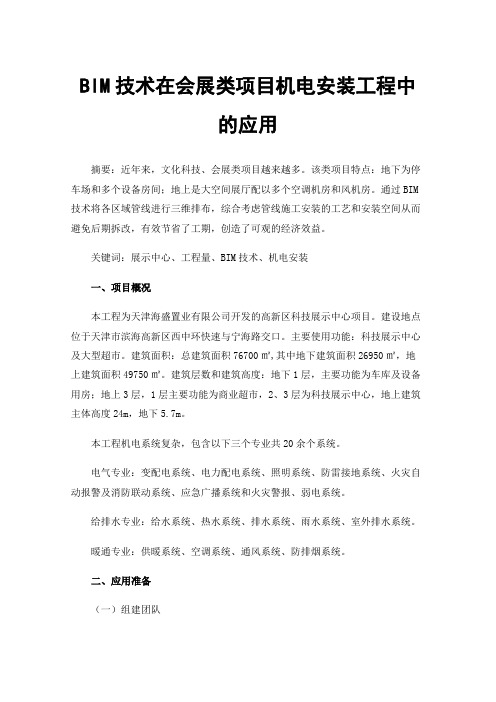 BIM技术在会展类项目机电安装工程中的应用

摘要：近年来，文化科技、会展类项目越来越多。该类项目特点：地下为停车场和多个设备房间；地上是大空间展厅配以多个空调机房和风机房。通过BIM技术将各区域管线进行三维排布，综合考虑管线施工安装的工艺和安装空间从而避免后期拆改，有效节省了工期，创造了可观的经济效益。

关键词：展示中心、工程量、BIM技术、机电安装

一、项目概况

本工程为天津海盛置业有限公司开发的高新区科技展示中心项目。建设地点位于天津市滨海高新区西中环快速与宁海路交口。主要使用功能：科技展示中心及大型超市。建筑面积：总建筑面积76700㎡，其中地下建筑面积26950㎡，地上建筑面积49750㎡。建筑层数和建筑高度：地下1层，主要功能为车库及设备用房；地上3层，1层主要功能为商业超市，2、3层为科技展示中心，地上建筑主体高度24m，地下5.7m。

本工程机电系统复杂，包含以下三个专业共20余个系统。

电气专业：变配电系统、电力配电系统、照明系统、防雷接地系统、火灾自动报警及消防联动系统、应急广播系统和火灾警报、弱电系统。

给排水专业：给水系统、热水系统、排水系统、雨水系统、室外排水系统。

暖通专业：供暖系统、空调系统、通风系统、防排烟系统。

二、应用准备

（一）组建团队